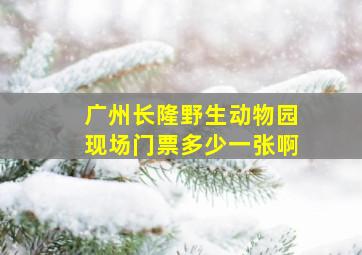 广州长隆野生动物园
现场门票多少一张啊